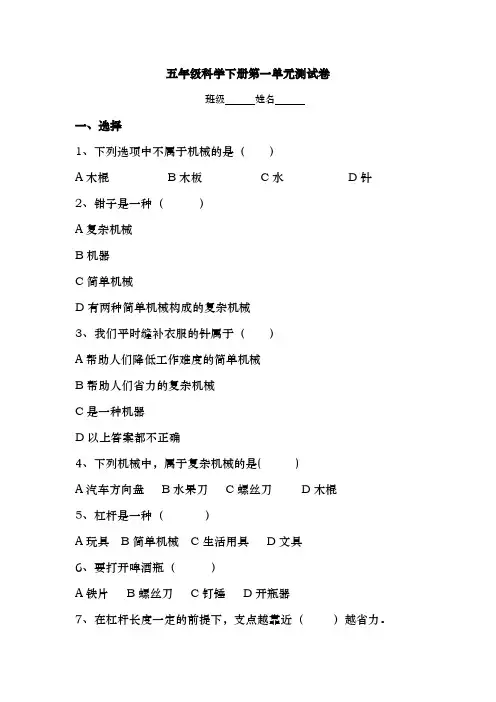 五年级科学下册第一单元测试卷

班级______姓名______

一、选择

1、下列选项中不属于机械的是（ ）

A 木棍 B 木板 C 水 D 针

2、钳子是一种（ ）

A 复杂机械

B 机器

C 简单机械

D 有两种简单机械构成的复杂机械

3、我们平时缝补衣服的针属于（ ）

A 帮助人们降低工作难度的简单机械

B 帮助人们省力的复杂机械

C 是一种机器

D 以上答案都不正确

4、下列机械中，属于复杂机械的是( )

A 汽车方向盘 B 水果刀 C 螺丝刀 D 木棍

5、杠杆是一种（ ）

A 玩具 B 简单机械 C 生活用具 D 文具

6、要打开啤酒瓶（ ）

A 铁片 B 螺丝刀 C 钉锤 D 开瓶器

7、在杠杆长度一定的前提下，支点越靠近（ ）越省力。